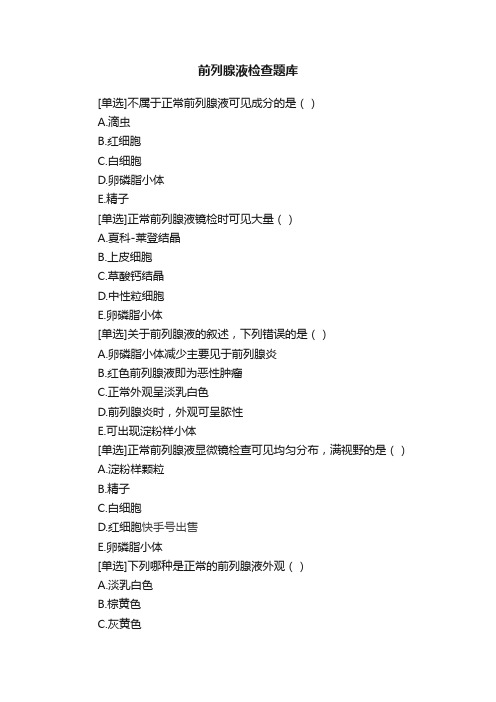 前列腺液检查题库

[单选]不属于正常前列腺液可见成分的是（ ）
A.滴虫
B.红细胞
C.白细胞
D.卵磷脂小体
E.精子
[单选]正常前列腺液镜检时可见大量（ ）
A.夏科-莱登结晶
B.上皮细胞
C.草酸钙结晶
D.中性粒细胞
E.卵磷脂小体
[单选]关于前列腺液的叙述，下列错误的是（ ）
A.卵磷脂小体减少主要见于前列腺炎
B.红色前列腺液即为恶性肿瘤
C.正常外观呈淡乳白色
D.前列腺炎时，外观可呈脓性
E.可出现淀粉样小体
[单选]正常前列腺液显微镜检查可见均匀分布，满视野的是（ ）
A.淀粉样颗粒
B.精子
C.白细胞
D.红细胞快手号出售
E.卵磷脂小体
[单选]下列哪种是正常的前列腺液外观（ ）
A.淡乳白色
B.棕黄色
C.灰黄色